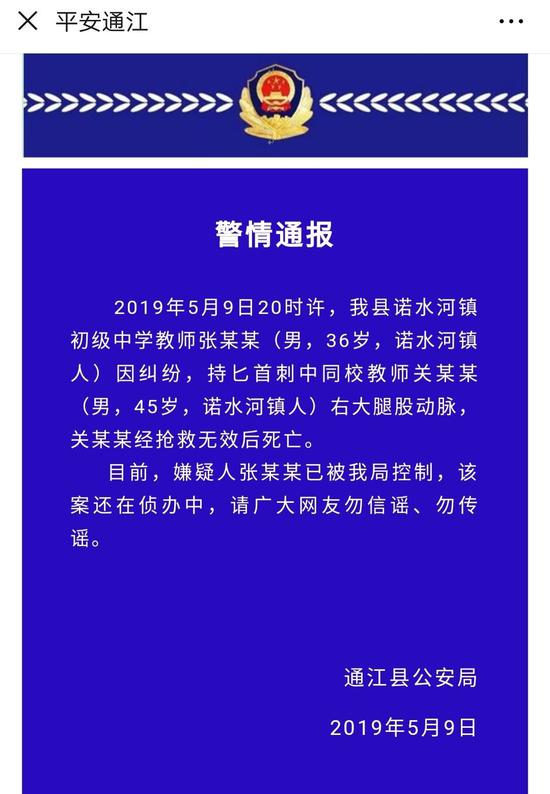 平安通江

警情通报

2019年5月9日20时许，我县诺水河镇初级中学教师张某某（男，36岁，诺水河镇人）因纠纷，持匕首刺中同校教师关某某（男，45岁，诺水河镇人）右大腿股动脉，关某某经抢救无效后死亡。

目前，嫌疑人张某某已被我局控制，该案还在侦办中，请广大网友勿信谣、勿传谣。

通江县公安局

2019年5月9日